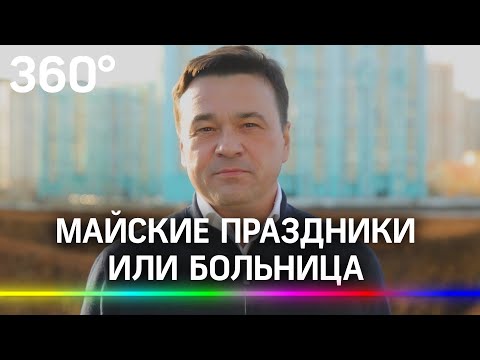 360°

МАЙСКИЕ ПРАЗДНИКИ ИЛИ БОЛЬНИЦА